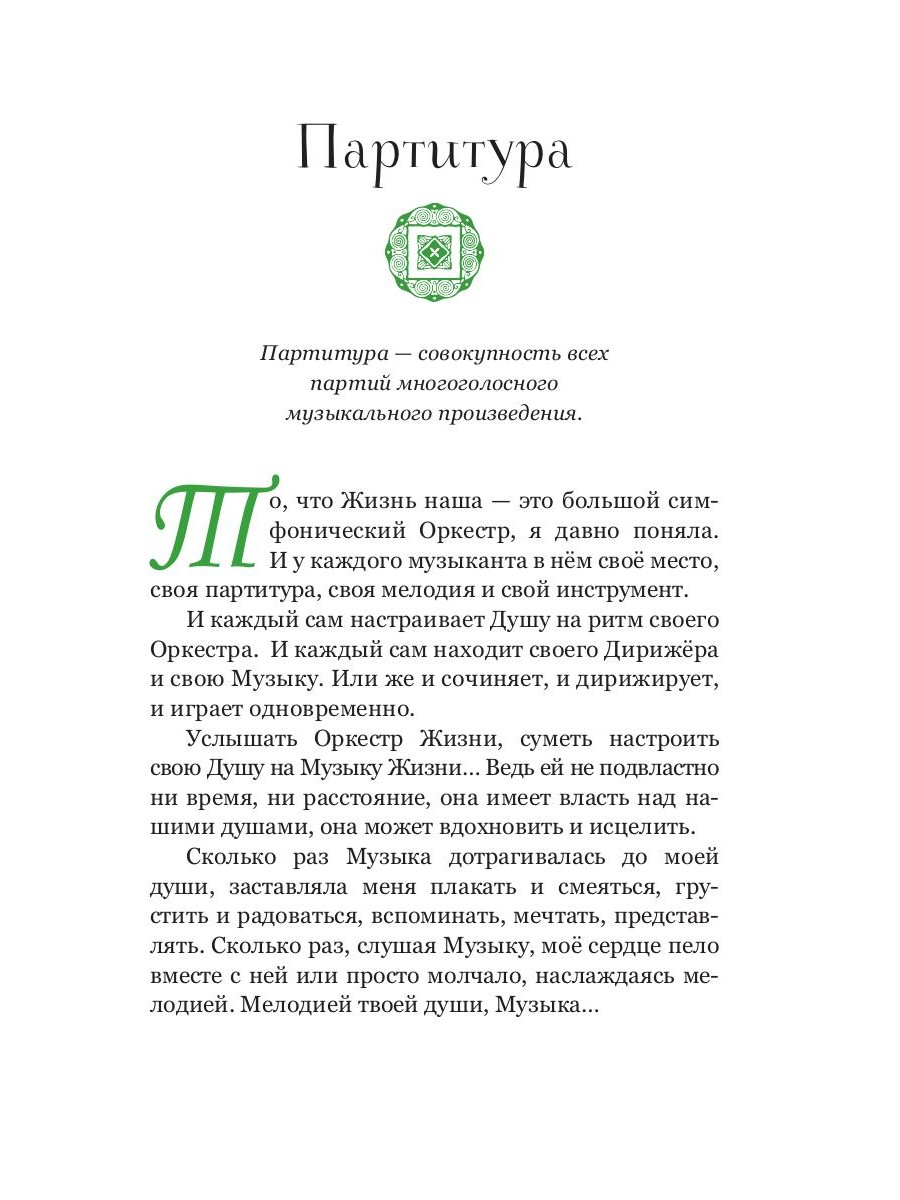 Партитура

Партитура — совокупность всех партий многоголосного музыкального произведения.

То, что Жизнь наша — это большой симфонический Оркестр, я давно поняла. И у каждого музыканта в нём своё место, своя партитура, своя мелодия и свой инструмент.

И каждый сам настраивает Душу на ритм своего Оркестра. И каждый сам находит своего Дирижёра и свою Музыку. Или же и сочиняет, и дирижирует, и играет одновременно.

Услышать Оркестр Жизни, суметь настроить свою Душу на Музыку Жизни... Ведь ей не подвластно ни время, ни расстояние, она имеет власть над нашими душами, она может вдохновить и исцелить.

Сколько раз Музыка дотрагивалась до моей души, заставляла меня плакать и смеяться, грустить и радоваться, вспоминать, мечтать, представлять. Сколько раз, слушая Музыку, моё сердце пело вместе с ней или просто молчало, наслаждаясь мелодией. Мелодией твоей души, Музыка...